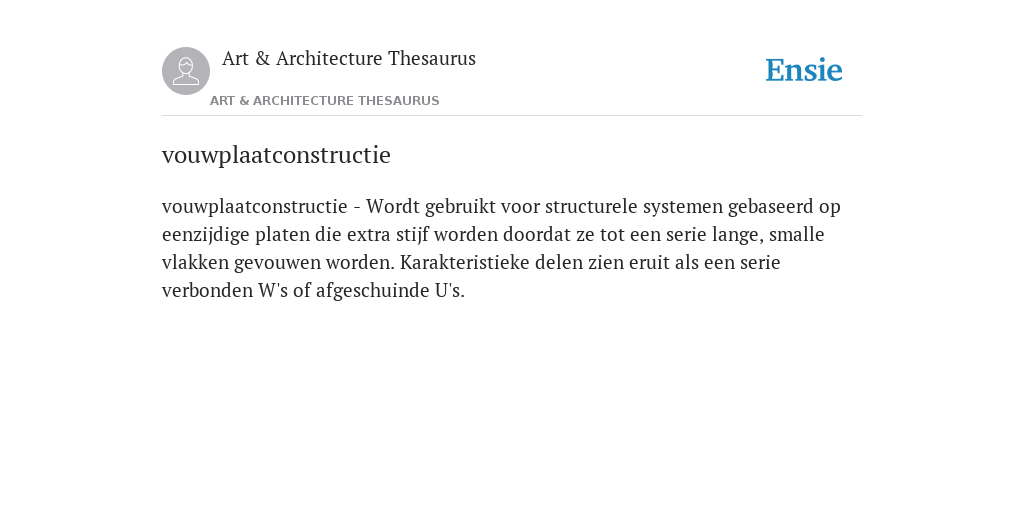 Art & Architecture Thesaurus

Ensie

ART & ARCHITECTURE THESAURUS

vouwplaatconstructie

vouwplaatconstructie - Wordt gebruikt voor structurele systemen gebaseerd op eenzijdige platen die extra stijf worden doordat ze tot een serie lange, smalle vlakken gevouwen worden. Karakteristieke delen zien eruit als een serie verbonden W's of afgeschuinde U's.